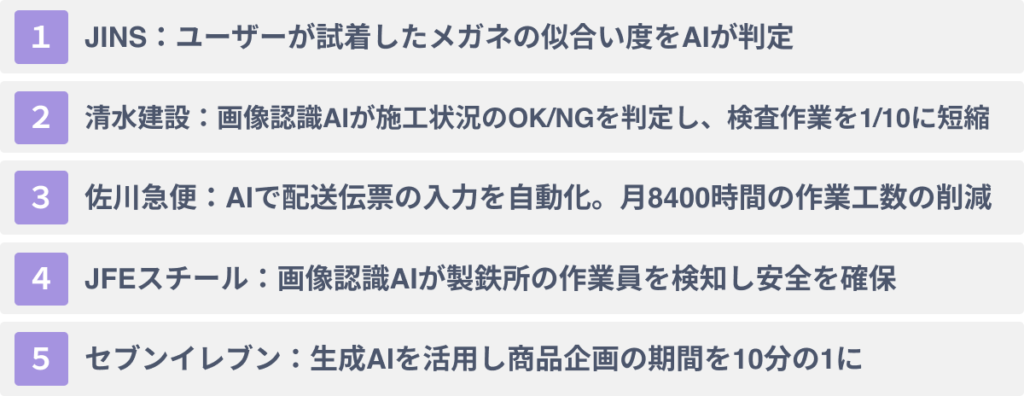 1 JINS：ユーザーが試着したメガネの似合い度をAIが判定

2 清水建設：画像認識AIが施工状況のOK/NGを判定し、検査作業を1/10に短縮

3 佐川急便：AIで配送伝票の入力を自動化。月8400時間の作業工数の削減

4 JFEスチール：画像認識AIが製鉄所の作業員を検知し安全を確保

5 セブンイレブン：生成AIを活用し商品企画の期間を10分の1に